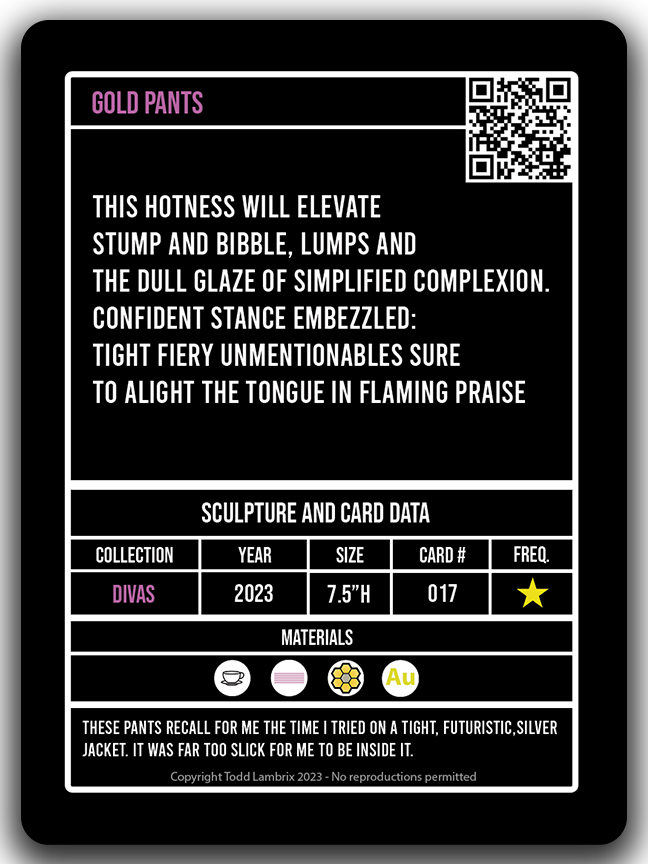 GOLD PANTS

THIS HOTNESS WILL ELEVATE
STUMP AND BIBBLE, LUMPS AND
THE DULL GLAZE OF SIMPLIFIED COMPLEXION.
CONFIDENT STANCE EMBEZZLED:
TIGHT FIERY UNMENTIONABLES SURE
TO ALIGHT THE TONGUE IN FLAMING PRAISE

SCULPTURE AND CARD DATA

| COLLECTION | YEAR | SIZE | CARD # | FREQ. |
|---|---|---|---|---|
| DIVAS | 2023 | 7.5"H | 017 | ★ |

MATERIALS

Au

THESE PANTS RECALL FOR ME THE TIME I TRIED ON A TIGHT, FUTURISTIC,SILVER JACKET. IT WAS FAR TOO SLICK FOR ME TO BE INSIDE IT.

Copyright Todd Lambrix 2023 - No reproductions permitted